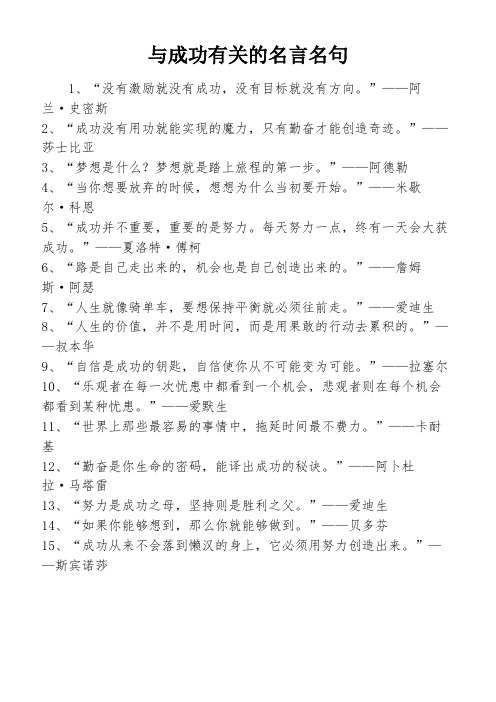 与成功有关的名言名句

1、“没有激励就没有成功，没有目标就没有方向。”——阿兰·史密斯
2、“成功没有用功就能实现的魔力，只有勤奋才能创造奇迹。”——莎士比亚
3、“梦想是什么？梦想就是踏上旅程的第一步。”——阿德勒
4、“当你想要放弃的时候，想想为什么当初要开始。”——米歇尔·科恩
5、“成功并不重要，重要的是努力。每天努力一点，终有一天会大获成功。”——夏洛特·傅柯
6、“路是自己走出来的，机会也是自己创造出来的。”——詹姆斯·阿瑟
7、“人生就像骑单车，要想保持平衡就必须往前走。”——爱迪生
8、“人生的价值，并不是用时间，而是用果敢的行动去累积的。”——叔本华
9、“自信是成功的钥匙，自信使你从不可能变为可能。”——拉塞尔
10、“乐观者在每一次忧患中都看到一个机会，悲观者则在每个机会都看到某种忧患。”——爱默生
11、“世界上那些最容易的事情中，拖延时间最不费力。”——卡耐基
12、“勤奋是你生命的密码，能译出成功的秘诀。”——阿卜杜拉·马塔雷
13、“努力是成功之母，坚持则是胜利之父。”——爱迪生
14、“如果你能够想到，那么你就能够做到。”——贝多芬
15、“成功从来不会落到懒汉的身上，它必须用努力创造出来。”——斯宾诺莎